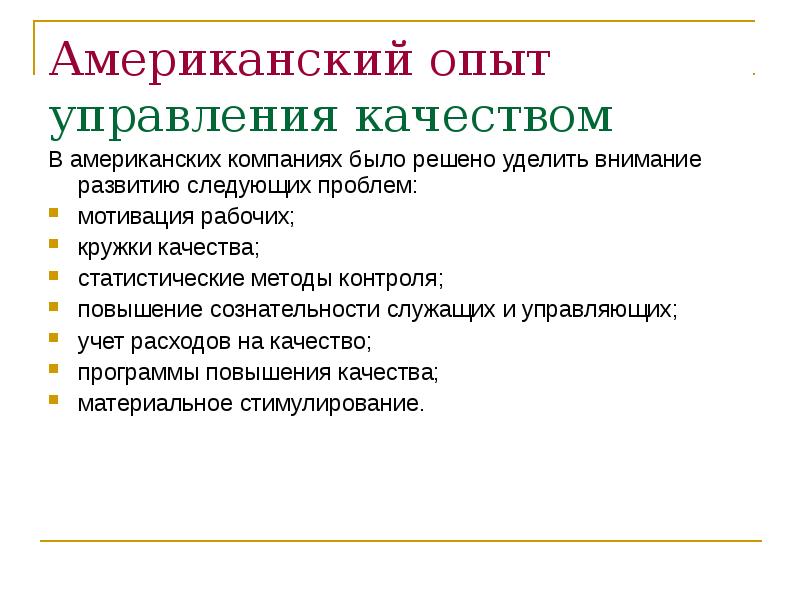 Американский опыт управления качеством

В американских компаниях было решено уделить внимание развитию следующих проблем:

- мотивация рабочих;
- кружки качества;
- статистические методы контроля;
- повышение сознательности служащих и управляющих;
- учет расходов на качество;
- программы повышения качества;
- материальное стимулирование.